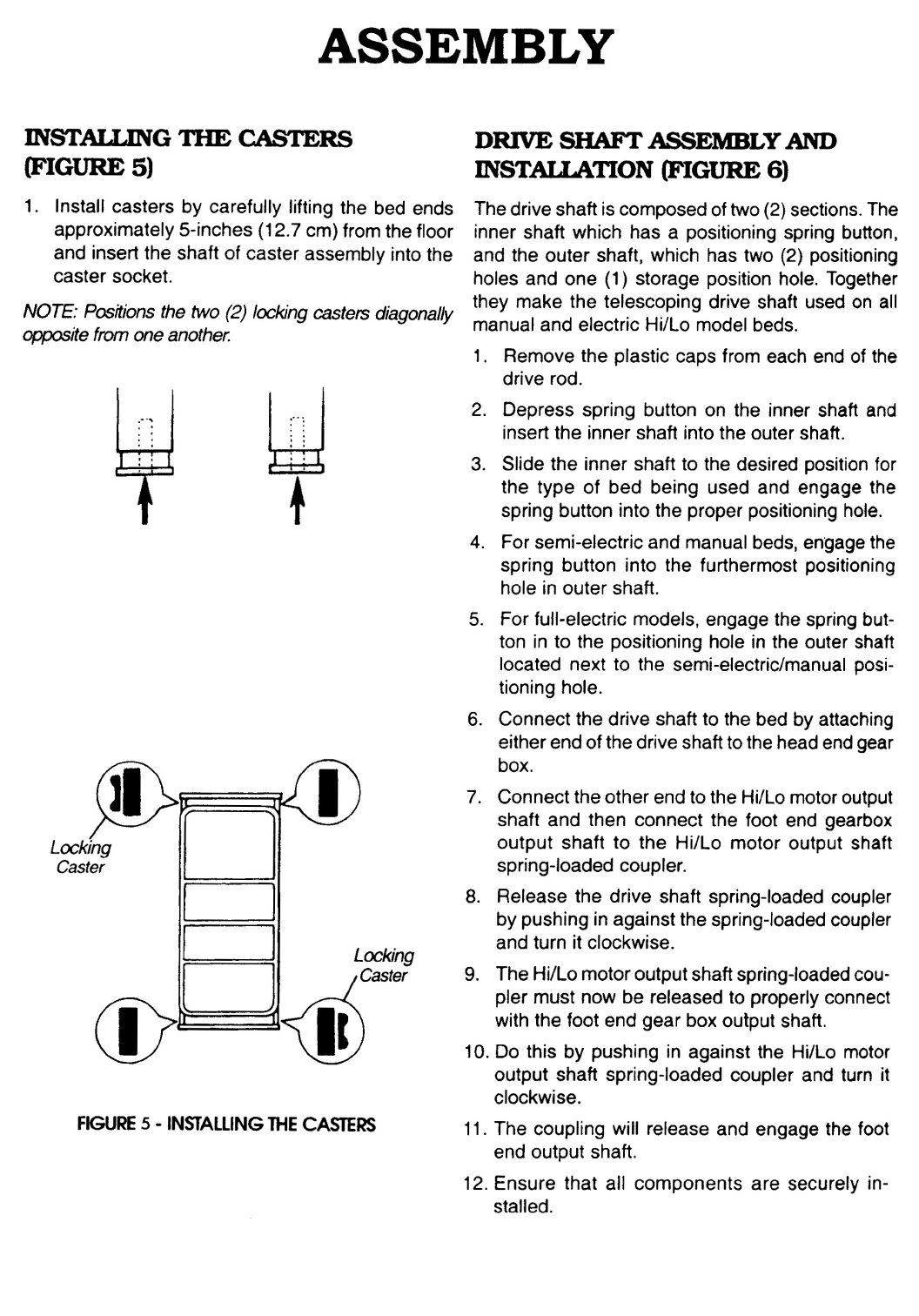 ASSEMBLY

INSTALLING THE CASTERS (FIGURE 5)

1. Install casters by carefully lifting the bed ends approximately 5-inches (12.7 cm) from the floor and insert the shaft of caster assembly into the caster socket.

NOTE: Positions the two (2) locking casters diagonally opposite from one another.

Locking Caster

Locking Caster

FIGURE 5 - INSTALLING THE CASTERS

DRIVE SHAFT ASSEMBLY AND INSTALLATION (FIGURE 6)

The drive shaft is composed of two (2) sections. The inner shaft which has a positioning spring button, and the outer shaft, which has two (2) positioning holes and one (1) storage position hole. Together they make the telescoping drive shaft used on all manual and electric Hi/Lo model beds.

1. Remove the plastic caps from each end of the drive rod.

2. Depress spring button on the inner shaft and insert the inner shaft into the outer shaft.

3. Slide the inner shaft to the desired position for the type of bed being used and engage the spring button into the proper positioning hole.

4. For semi-electric and manual beds, engage the spring button into the furthermost positioning hole in outer shaft.

5. For full-electric models, engage the spring button in to the positioning hole in the outer shaft located next to the semi-electric/manual positioning hole.

6. Connect the drive shaft to the bed by attaching either end of the drive shaft to the head end gear box.

7. Connect the other end to the Hi/Lo motor output shaft and then connect the foot end gearbox output shaft to the Hi/Lo motor output shaft spring-loaded coupler.

8. Release the drive shaft spring-loaded coupler by pushing in against the spring-loaded coupler and turn it clockwise.

9. The Hi/Lo motor output shaft spring-loaded coupler must now be released to properly connect with the foot end gear box output shaft.

10. Do this by pushing in against the Hi/Lo motor output shaft spring-loaded coupler and turn it clockwise.

11. The coupling will release and engage the foot end output shaft.

12. Ensure that all components are securely installed.